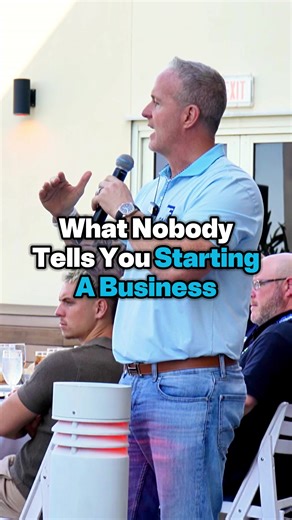 EXIT

What Nobody Tells You Starting A Business